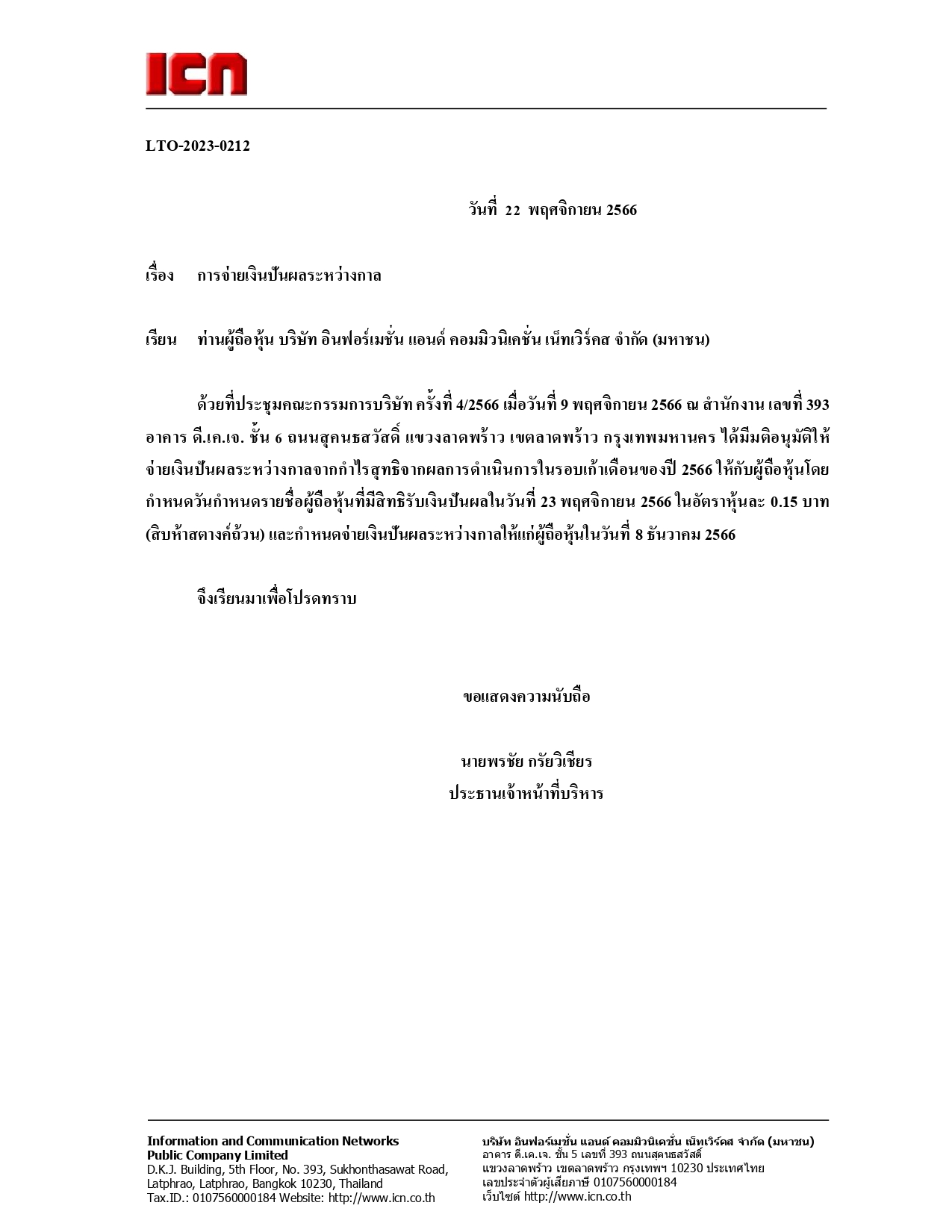 ICN

LTO-2023-0212

วันที่ 22 พฤศจิกายน 2566

เรื่อง การจ่ายเงินปันผลระหว่างกาล

เรียน ท่านผู้ถือหุ้น บริษัท อินฟอร์เมชั่น แอนด์ คอมมิวนิเคชั่น เน็ทเวิร์คส จำกัด (มหาชน)

ด้วยที่ประชุมคณะกรรมการบริษัท ครั้งที่ 4/2566 เมื่อวันที่ 9 พฤศจิกายน 2566 ณ สำนักงาน เลขที่ 393 อาคาร ดี.เค.เจ. ชั้น 6 ถนนสุคนธสวัสดิ์ แขวงลาดพร้าว เขตลาดพร้าว กรุงเทพมหานคร ได้มีมติอนุมัติให้จ่ายเงินปันผลระหว่างกาลจากกำไรสุทธิจากผลการดำเนินการในรอบเก้าเดือนของปี 2566 ให้กับผู้ถือหุ้นโดยกำหนดวันกำหนดรายชื่อผู้ถือหุ้นที่มีสิทธิรับเงินปันผลในวันที่ 23 พฤศจิกายน 2566 ในอัตราหุ้นละ 0.15 บาท (สิบห้าสตางค์ถ้วน) และกำหนดจ่ายเงินปันผลระหว่างกาลให้แก่ผู้ถือหุ้นในวันที่ 8 ธันวาคม 2566

จึงเรียนมาเพื่อโปรดทราบ

ขอแสดงความนับถือ

นายพรชัย กรัยวิเชียร
ประธานเจ้าหน้าที่บริหาร

Information and Communication Networks
Public Company Limited
D.K.J. Building, 5th Floor, No. 393, Sukhonthasawat Road,
Latphrao, Latphrao, Bangkok 10230, Thailand
Tax.ID.: 0107560000184 Website: http://www.icn.co.th

บริษัท อินฟอร์เมชั่น แอนด์ คอมมิวนิเคชั่น เน็ทเวิร์คส จำกัด (มหาชน)
อาคาร ดี.เค.เจ. ชั้น 5 เลขที่ 393 ถนนสุคนธสวัสดิ์
แขวงลาดพร้าว เขตลาดพร้าว กรุงเทพฯ 10230 ประเทศไทย
เลขประจำตัวผู้เสียภาษี 0107560000184
เว็บไซต์ http://www.icn.co.th